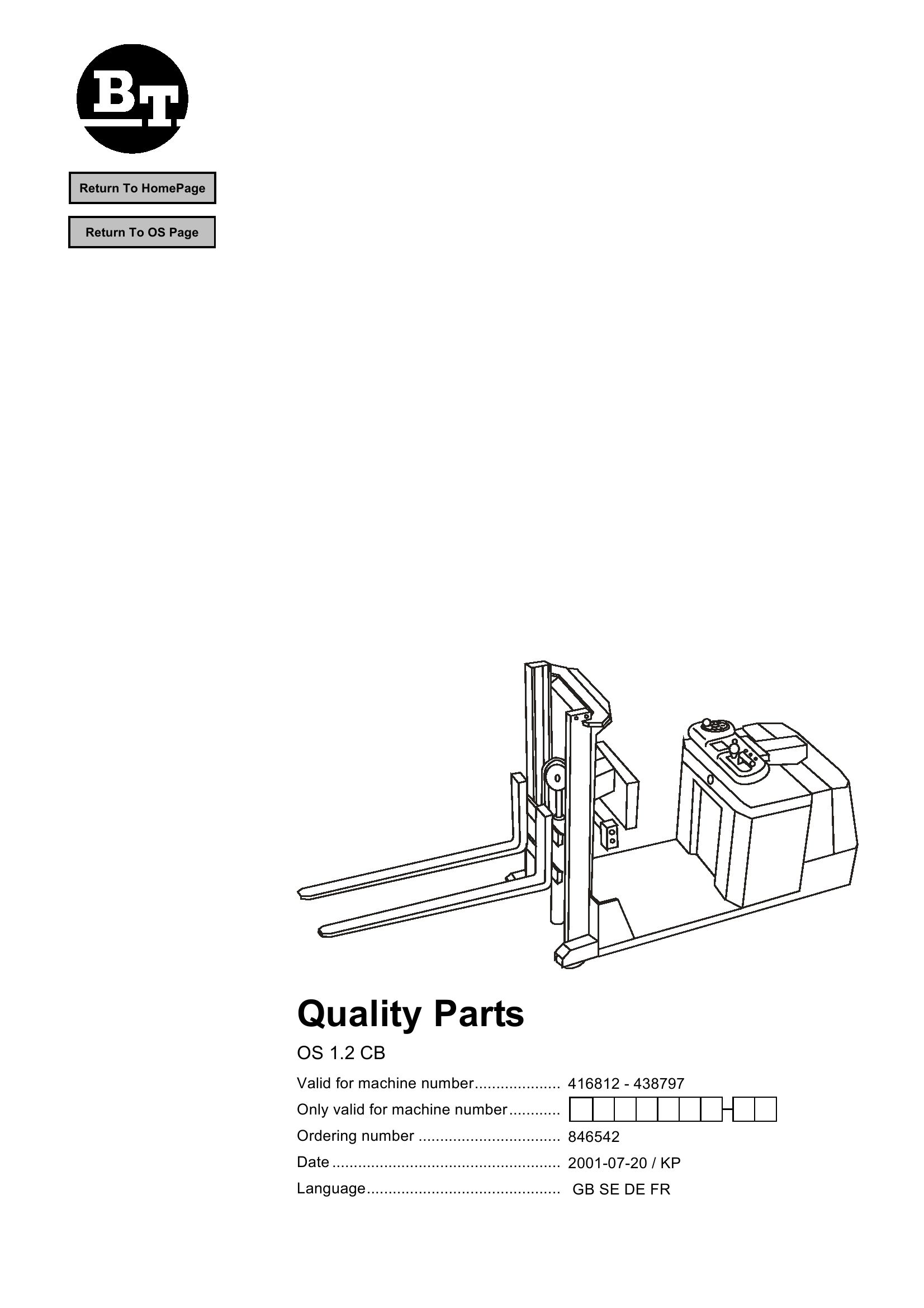 BT

Return To HomePage

Return To OS Page

Quality Parts

OS 1.2 CB

Valid for machine number.................... 416812 - 438797

Only valid for machine number............

Ordering number ................................. 846542

Date ..................................................... 2001-07-20 / KP

Language............................................. GB SE DE FR